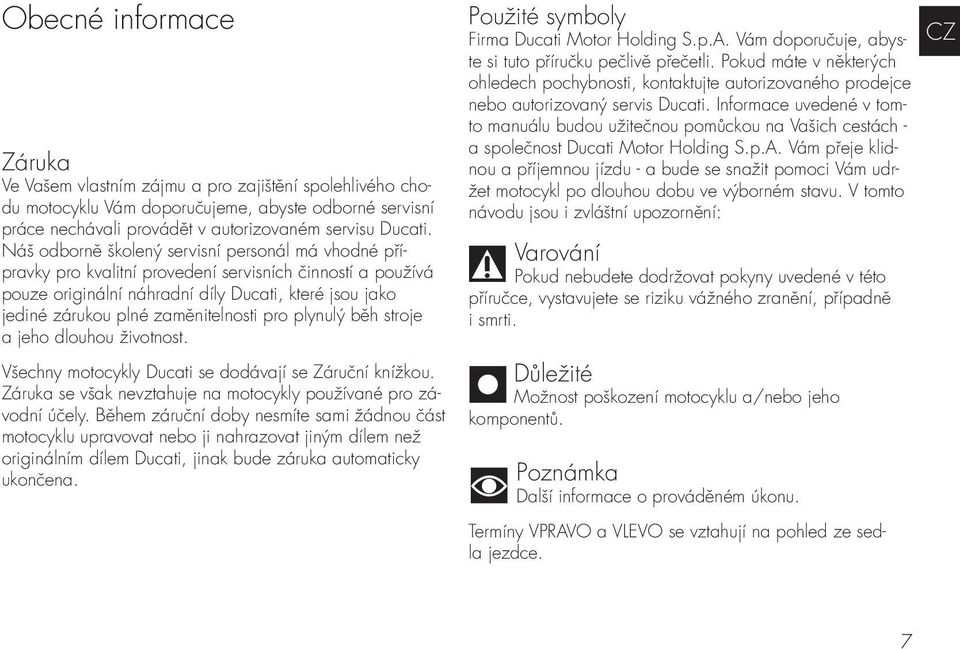 Obecné informace

Záruka
Ve Vašem vlastním zájmu a pro zajištění spolehlivého chodu motocyklu Vám doporučujeme, abyste odborné servisní práce nechávali provádět v autorizovaném servisu Ducati. Náš odborně školený servisní personál má vhodné přípravky pro kvalitní provedení servisních činností a používá pouze originální náhradní díly Ducati, které jsou jako jediné zárukou plné zaměnitelnosti pro plynulý běh stroje a jeho dlouhou životnost.

Všechny motocykly Ducati se dodávají se Záruční knížkou. Záruka se však nevztahuje na motocykly používané pro závodní účely. Během záruční doby nesmíte sami žádnou část motocyklu upravovat nebo ji nahrazovat jiným dílem než originálním dílem Ducati, jinak bude záruka automaticky ukončena.

Použité symboly
Firma Ducati Motor Holding S.p.A. Vám doporučuje, abyste si tuto příručku pečlivě přečetli. Pokud máte v některých ohledech pochybnosti, kontaktujte autorizovaného prodejce nebo autorizovaný servis Ducati. Informace uvedené v tomto manuálu budou užitečnou pomůckou na Vašich cestách - a společnost Ducati Motor Holding S.p.A. Vám přeje klidnou a příjemnou jízdu - a bude se snažit pomoci Vám udržet motocykl po dlouhou dobu ve výborném stavu. V tomto návodu jsou i zvláštní upozornění:

Varování
Pokud nebudete dodržovat pokyny uvedené v této příručce, vystavujete se riziku vážného zranění, případně i smrti.

Důležité
Možnost poškození motocyklu a/nebo jeho komponentů.

Poznámka
Další informace o prováděném úkonu.

Termíny VPRAVO a VLEVO se vztahují na pohled ze sedla jezdce.

CZ

7